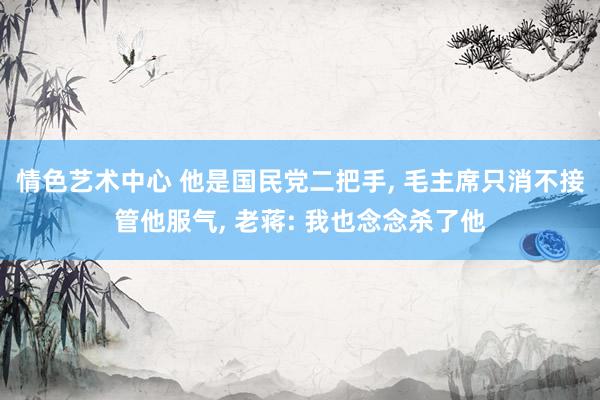 情色艺术中心 他是国民党二把手, 毛主席只消不接管他服气, 老蒋: 我也念念杀了他